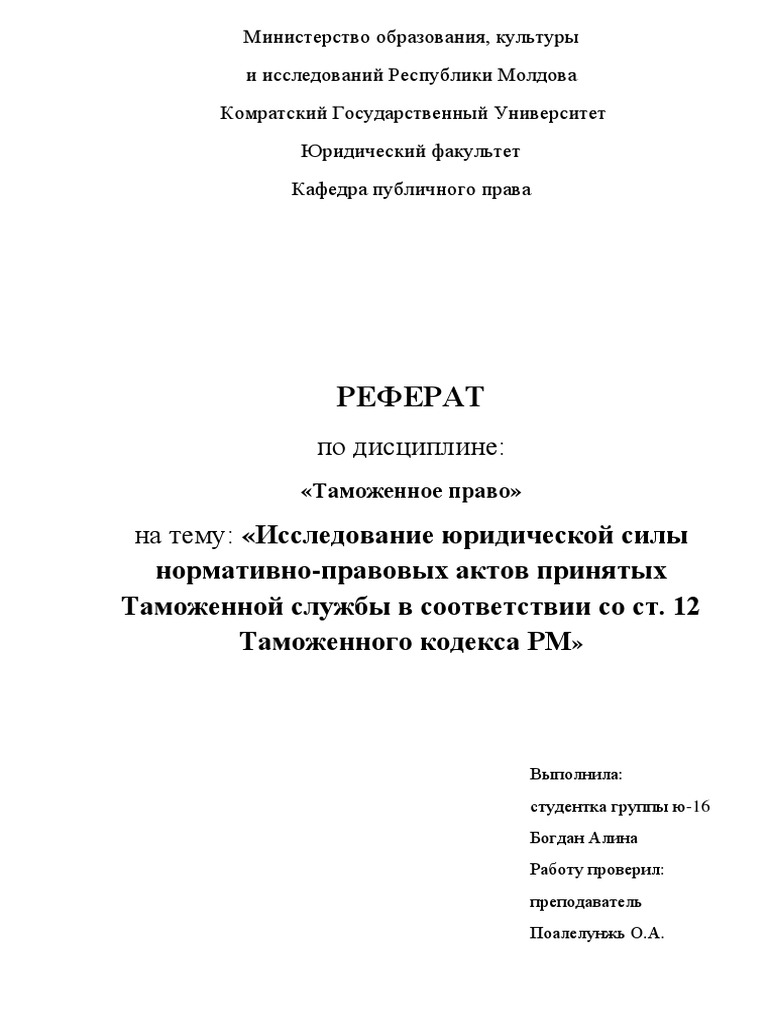 Министерство образования, культуры

и исследований Республики Молдова

Комратский Государственный Университет

Юридический факультет

Кафедра публичного права

РЕФЕРАТ

по дисциплине:

«Таможенное право»

на тему: «Исследование юридической силы нормативно-правовых актов принятых Таможенной службы в соответствии со ст. 12 Таможенного кодекса РМ»

Выполнила:

студентка группы ю-16

Богдан Алина

Работу проверил:

преподаватель

Поалелунжь О.А.